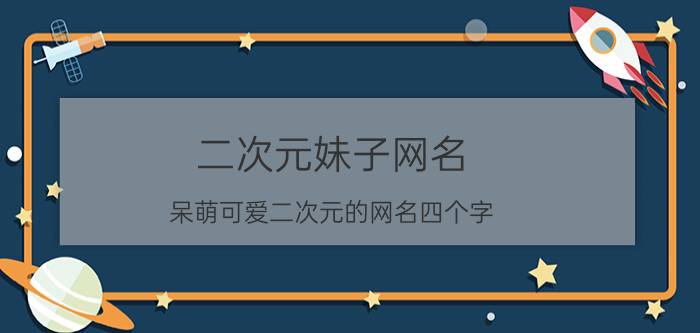 二次元妹子网名

呆萌可爱二次元的网名四个字